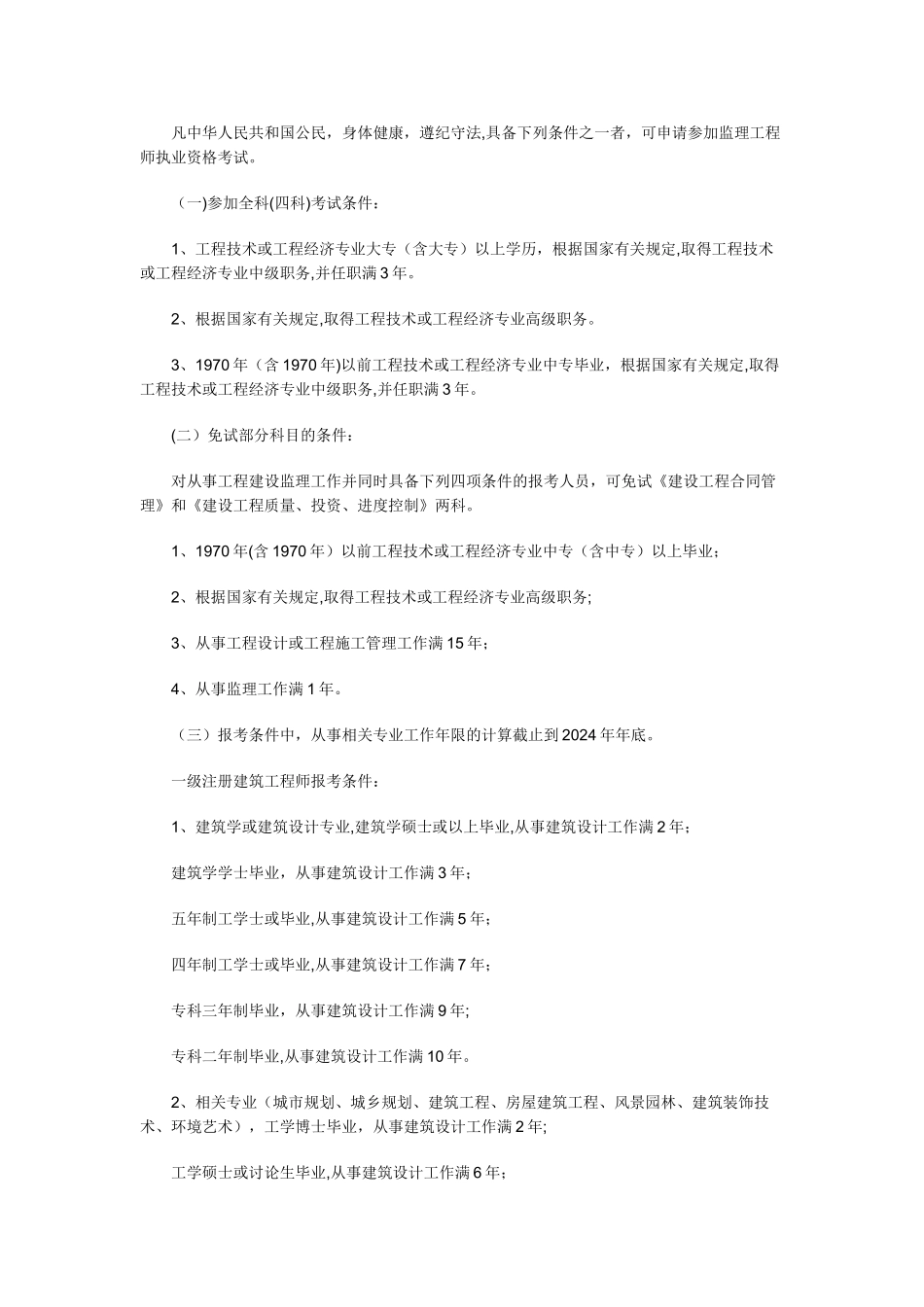 凡中华人民共和国公民，身体健康，遵纪守法,具备下列条件之一者，可申请参加监理工程师执业资格考试。

（一)参加全科(四科)考试条件：

1、工程技术或工程经济专业大专（含大专）以上学历，根据国家有关规定,取得工程技术或工程经济专业中级职务,并任职满3年。

2、根据国家有关规定,取得工程技术或工程经济专业高级职务。

3、1970年（含1970年)以前工程技术或工程经济专业中专毕业，根据国家有关规定,取得工程技术或工程经济专业中级职务,并任职满3年。

(二）免试部分科目的条件：

对从事工程建设监理工作并同时具备下列四项条件的报考人员，可免试《建设工程合同管理》和《建设工程质量、投资、进度控制》两科。

1、1970年(含1970年）以前工程技术或工程经济专业中专（含中专）以上毕业；

2、根据国家有关规定,取得工程技术或工程经济专业高级职务;

3、从事工程设计或工程施工管理工作满15年；

4、从事监理工作满1年。

（三）报考条件中，从事相关专业工作年限的计算截止到2024年年底。

一级注册建筑工程师报考条件：

1、建筑学或建筑设计专业,建筑学硕士或以上毕业,从事建筑设计工作满2年；

建筑学学士毕业，从事建筑设计工作满3年；

五年制工学士或毕业,从事建筑设计工作满5年；

四年制工学士或毕业,从事建筑设计工作满7年；

专科三年制毕业，从事建筑设计工作满9年;

专科二年制毕业,从事建筑设计工作满10年。

2、相关专业（城市规划、城乡规划、建筑工程、房屋建筑工程、风景园林、建筑装饰技术、环境艺术），工学博士毕业，从事建筑设计工作满2年;

工学硕士或讨论生毕业,从事建筑设计工作满6年；